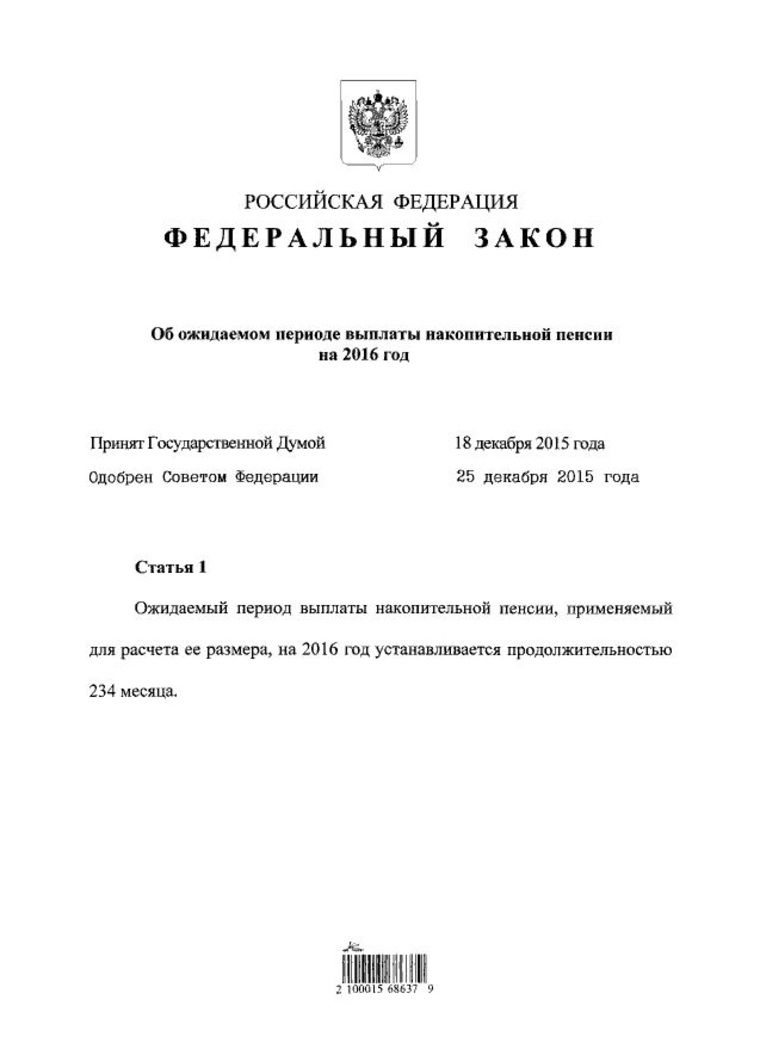 РОССИЙСКАЯ ФЕДЕРАЦИЯ
ФЕДЕРАЛЬНЫЙ ЗАКОН

Об ожидаемом периоде выплаты накопительной пенсии на 2016 год

Принят Государственной Думой 18 декабря 2015 года
Одобрен Советом Федерации 25 декабря 2015 года

Статья 1

Ожидаемый период выплаты накопительной пенсии, применяемый для расчета ее размера, на 2016 год устанавливается продолжительностью 234 месяца.

2 100015 68637 9